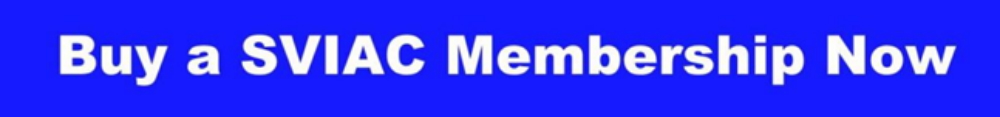 Buy a SVIAC Membership Now